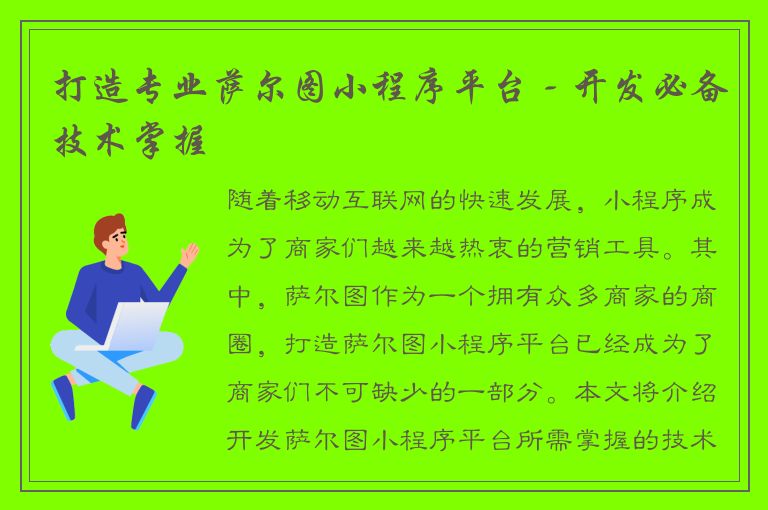 打造专业萨尔图小程序平台 - 开发必备技术掌握

随着移动互联网的快速发展，小程序成为了商家们越来越热衷的营销工具。其中，萨尔图作为一个拥有众多商家的商圈，打造萨尔图小程序平台已经成为了商家们不可缺少的一部分。本文将介绍开发萨尔图小程序平台所需掌握的技术